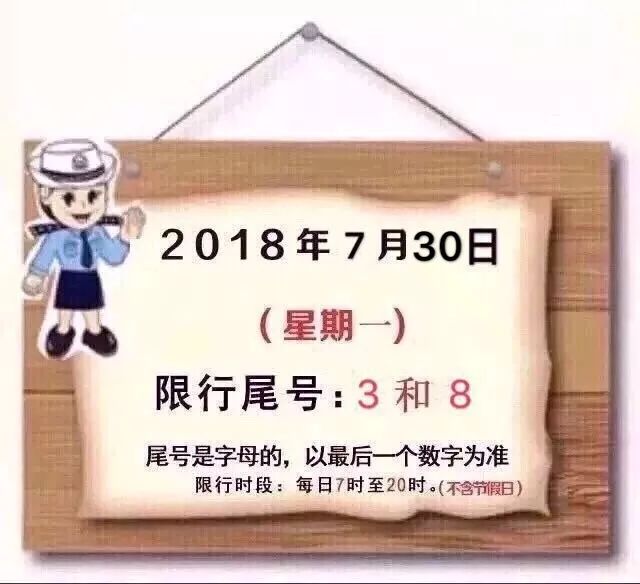 2018年7月30日

（星期一）

限行尾号：3 和 8

尾号是字母的，以最后一个数字为准

限行时段：每日7时至20时。(不含节假日)